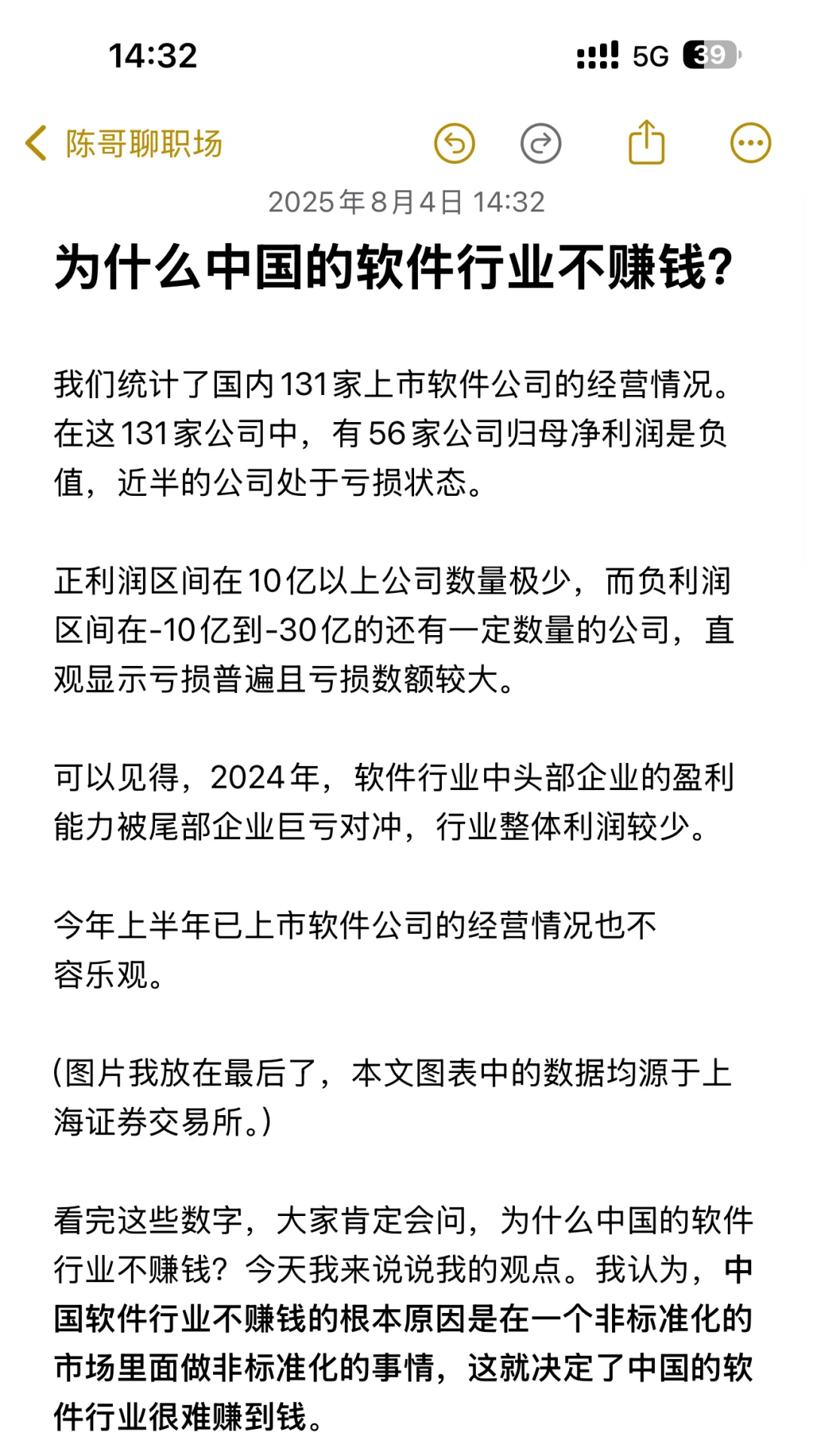 14:32

5G 39

陈哥聊职场

2025年8月4日 14:32

为什么中国的软件行业不赚钱?

我们统计了国内131家上市软件公司的经营情况。在这131家公司中，有56家公司归母净利润是负值，近半的公司处于亏损状态。

正利润区间在10亿以上公司数量极少，而负利润区间在-10亿到-30亿的还有一定数量的公司，直观显示亏损普遍且亏损数额较大。

可以见得，2024年，软件行业中头部企业的盈利能力被尾部企业巨亏对冲，行业整体利润较少。

今年上半年已上市软件公司的经营情况也不容乐观。

(图片我放在最后了，本文图表中的数据均源于上海证券交易所。)

看完这些数字，大家肯定会问，为什么中国的软件行业不赚钱？今天我来说说我的观点。我认为，中国软件行业不赚钱的根本原因是在一个非标准化的市场里面做非标准化的事情，这就决定了中国的软件行业很难赚到钱。